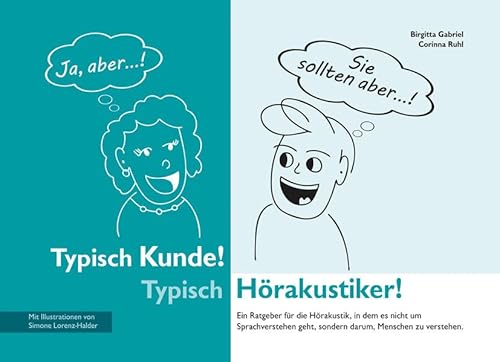 Birgitta Gabriel
Corinna Ruhl

Ja, aber...!

Sie sollten aber...!

Typisch Kunde!

Typisch Hörakustiker!

Mit Illustrationen von Simone Lorenz-Halder

Ein Ratgeber für die Hörakustik, in dem es nicht um Sprachverstehen geht, sondern darum, Menschen zu verstehen.